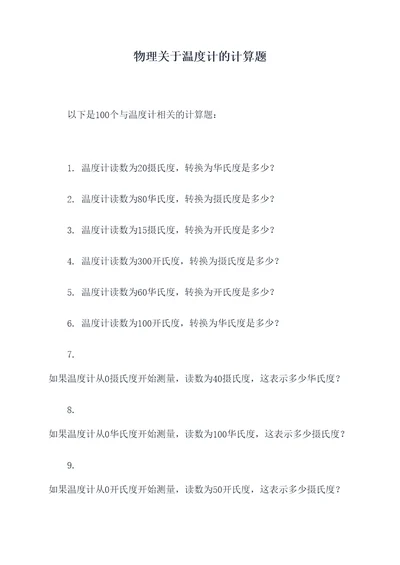 物理关于温度计的计算题

以下是100个与温度计相关的计算题：

1. 温度计读数为20摄氏度，转换为华氏度是多少？

2. 温度计读数为80华氏度，转换为摄氏度是多少？

3. 温度计读数为15摄氏度，转换为开氏度是多少？

4. 温度计读数为300开氏度，转换为摄氏度是多少？

5. 温度计读数为60华氏度，转换为开氏度是多少？

6. 温度计读数为100开氏度，转换为华氏度是多少？

7.

如果温度计从0摄氏度开始测量，读数为40摄氏度，这表示多少华氏度？

8.

如果温度计从0华氏度开始测量，读数为100华氏度，这表示多少摄氏度？

9.

如果温度计从0开氏度开始测量，读数为50开氏度，这表示多少摄氏度？